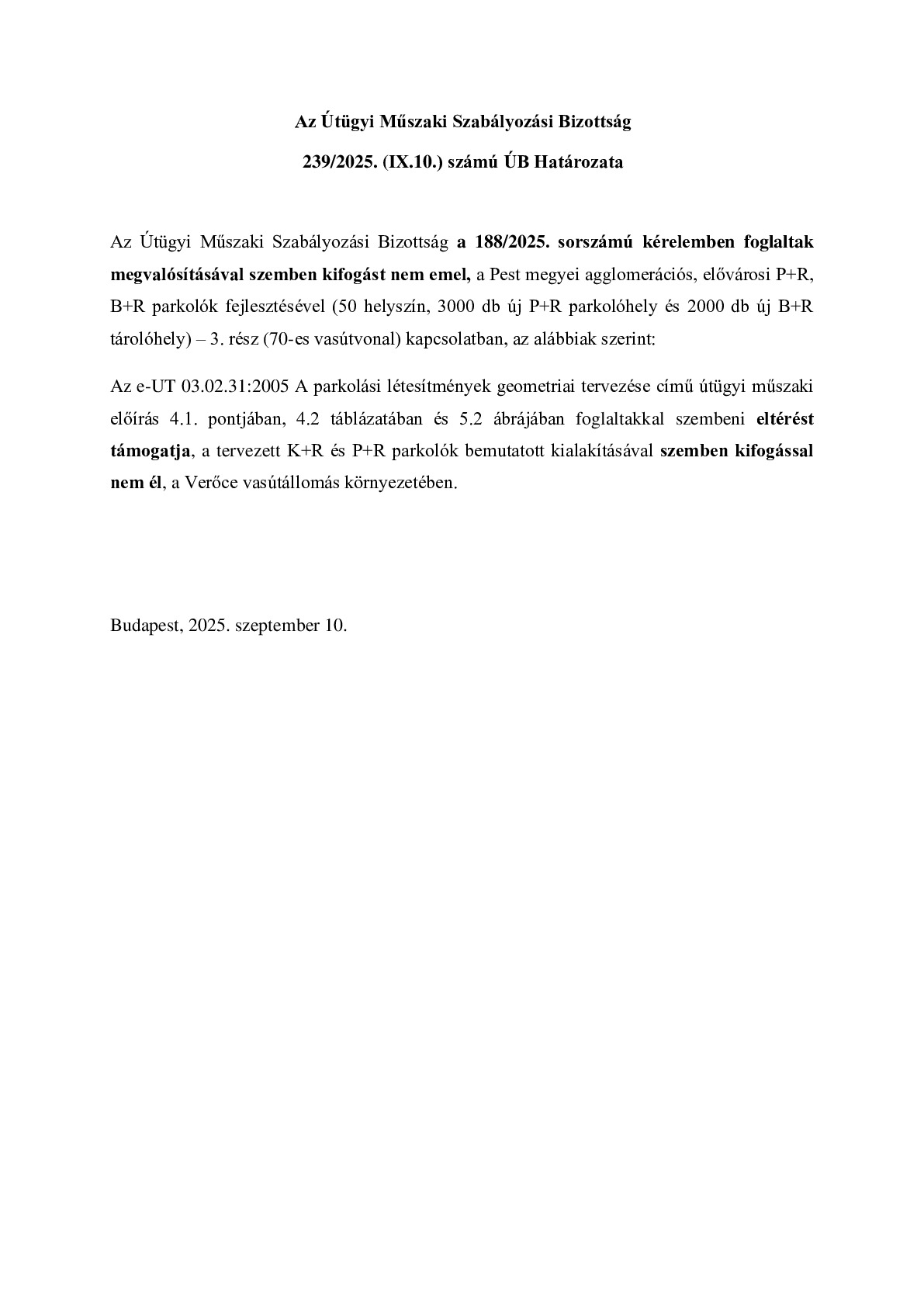 Az Útügyi Műszaki Szabályozási Bizottság

239/2025. (IX.10.) számú ÚB Határozata

Az Útügyi Műszaki Szabályozási Bizottság a 188/2025. sorszámú kérelemben foglaltak megvalósításával szemben kifogást nem emel, a Pest megyei agglomerációs, elővárosi P+R, B+R parkolók fejlesztésével (50 helyszín, 3000 db új P+R parkolóhely és 2000 db új B+R tárolóhely) – 3. rész (70-es vasútvonal) kapcsolatban, az alábbiak szerint:

Az e-UT 03.02.31:2005 A parkolási létesítmények geometriai tervezése című útügyi műszaki előírás 4.1. pontjában, 4.2 táblázatában és 5.2 ábrájában foglaltakkal szembeni eltérést támogatja, a tervezett K+R és P+R parkolók bemutatott kialakításával szemben kifogással nem él, a Verőce vasútállomás környezetében.

Budapest, 2025. szeptember 10.